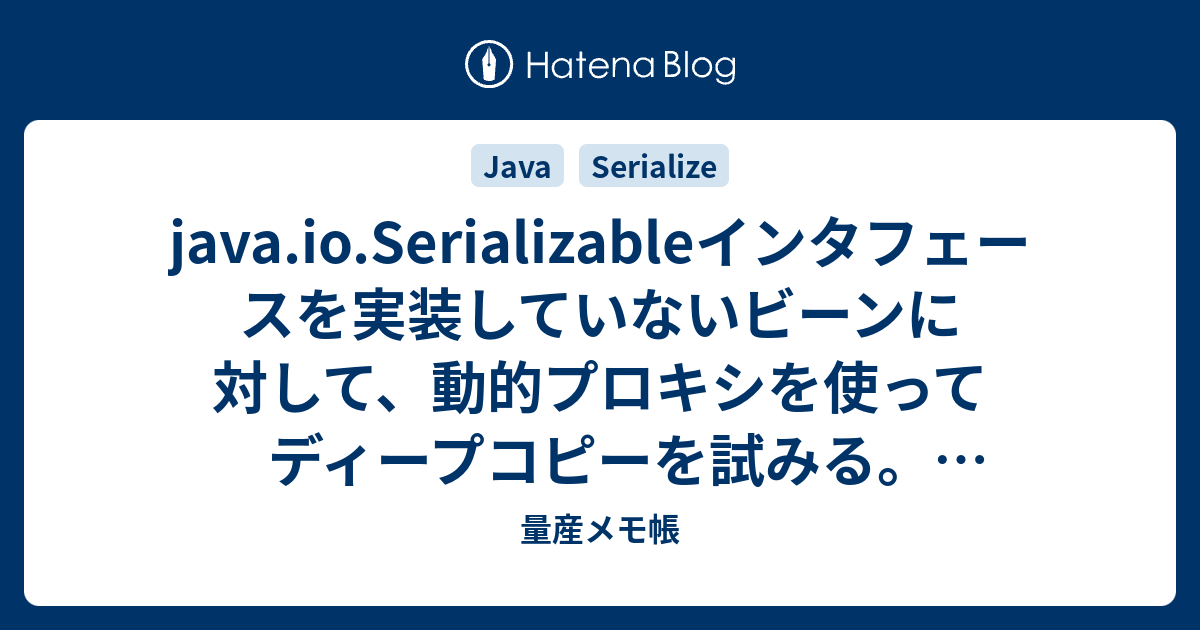 Hatena Blog

Java Serialize

java.io.Serializableインタフェースを実装していないビーンに対して、動的プロキシを使ってディープコピーを試みる。…

量産メモ帳